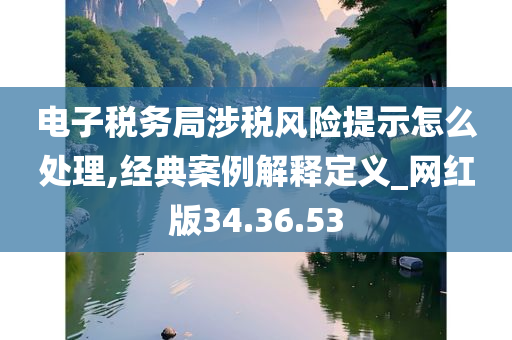 电子税务局涉税风险提示怎么处理,经典案例解释定义_网红版34.36.53